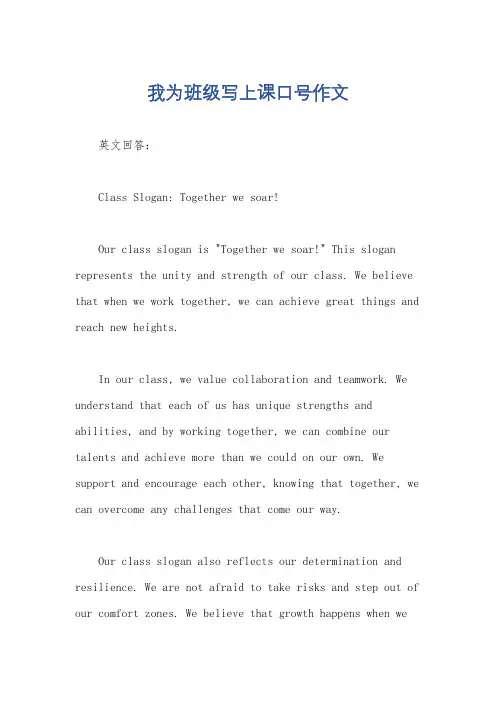 我为班级写上课口号作文

英文回答：

Class Slogan: Together we soar!

Our class slogan is "Together we soar!" This slogan represents the unity and strength of our class. We believe that when we work together, we can achieve great things and reach new heights.

In our class, we value collaboration and teamwork. We understand that each of us has unique strengths and abilities, and by working together, we can combine our talents and achieve more than we could on our own. We support and encourage each other, knowing that together, we can overcome any challenges that come our way.

Our class slogan also reflects our determination and resilience. We are not afraid to take risks and step out of our comfort zones. We believe that growth happens when we